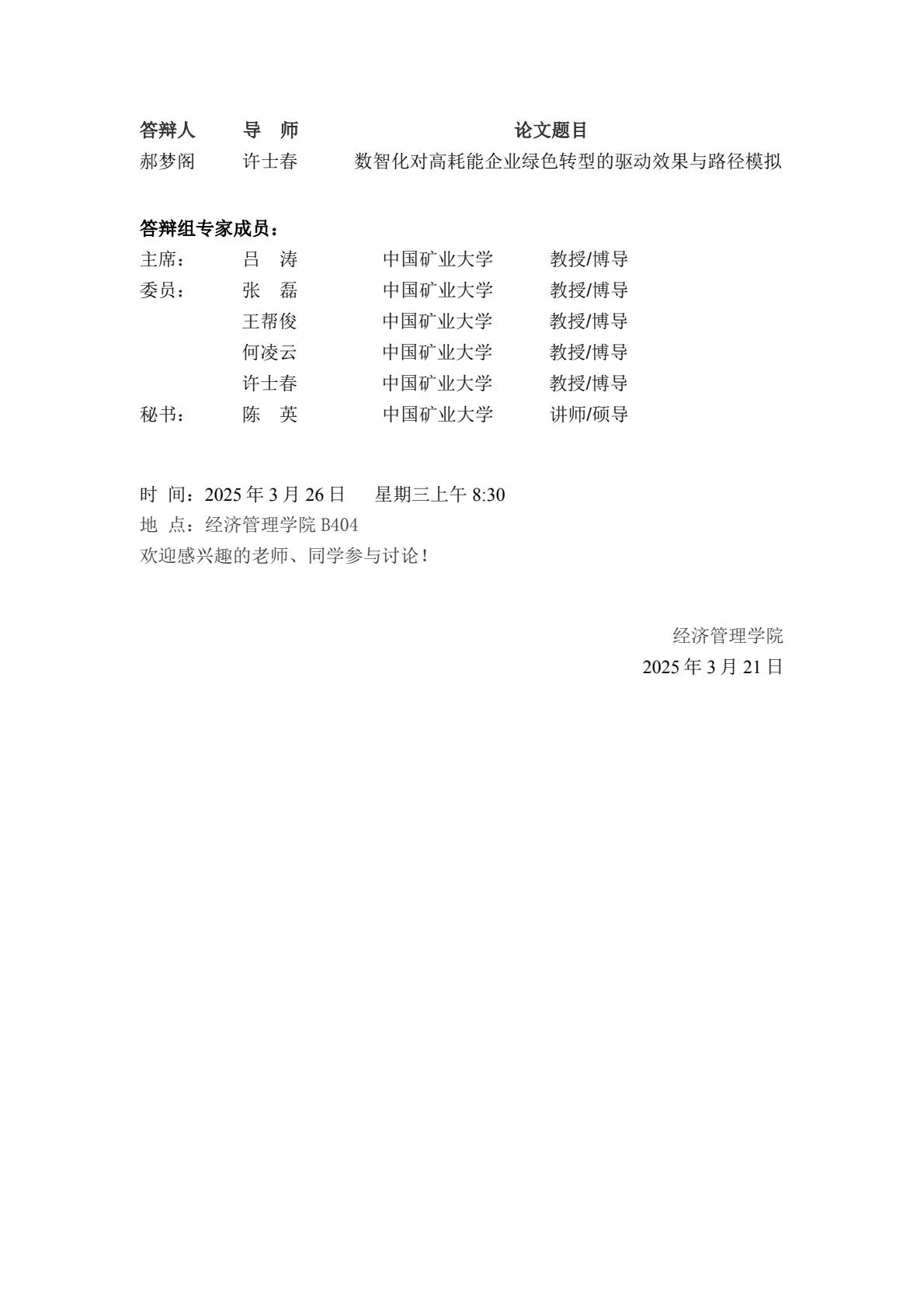 | 答辩人 | 导 师 | 论文题目 |
|---|---|---|
| 郝梦阁 | 许士春 | 数智化对高耗能企业绿色转型的驱动效果与路径模拟 |

答辩组专家成员：

| | | | |
|---|---|---|---|
| 主席： | 吕 涛 | 中国矿业大学 | 教授/博导 |
| 委员： | 张 磊 | 中国矿业大学 | 教授/博导 |
| | 王帮俊 | 中国矿业大学 | 教授/博导 |
| | 何凌云 | 中国矿业大学 | 教授/博导 |
| | 许士春 | 中国矿业大学 | 教授/博导 |
| 秘书： | 陈 英 | 中国矿业大学 | 讲师/硕导 |

时 间：2025 年 3 月 26 日 星期三上午 8:30
地 点：经济管理学院 B404
欢迎感兴趣的老师、同学参与讨论！

经济管理学院
2025 年 3 月 21 日